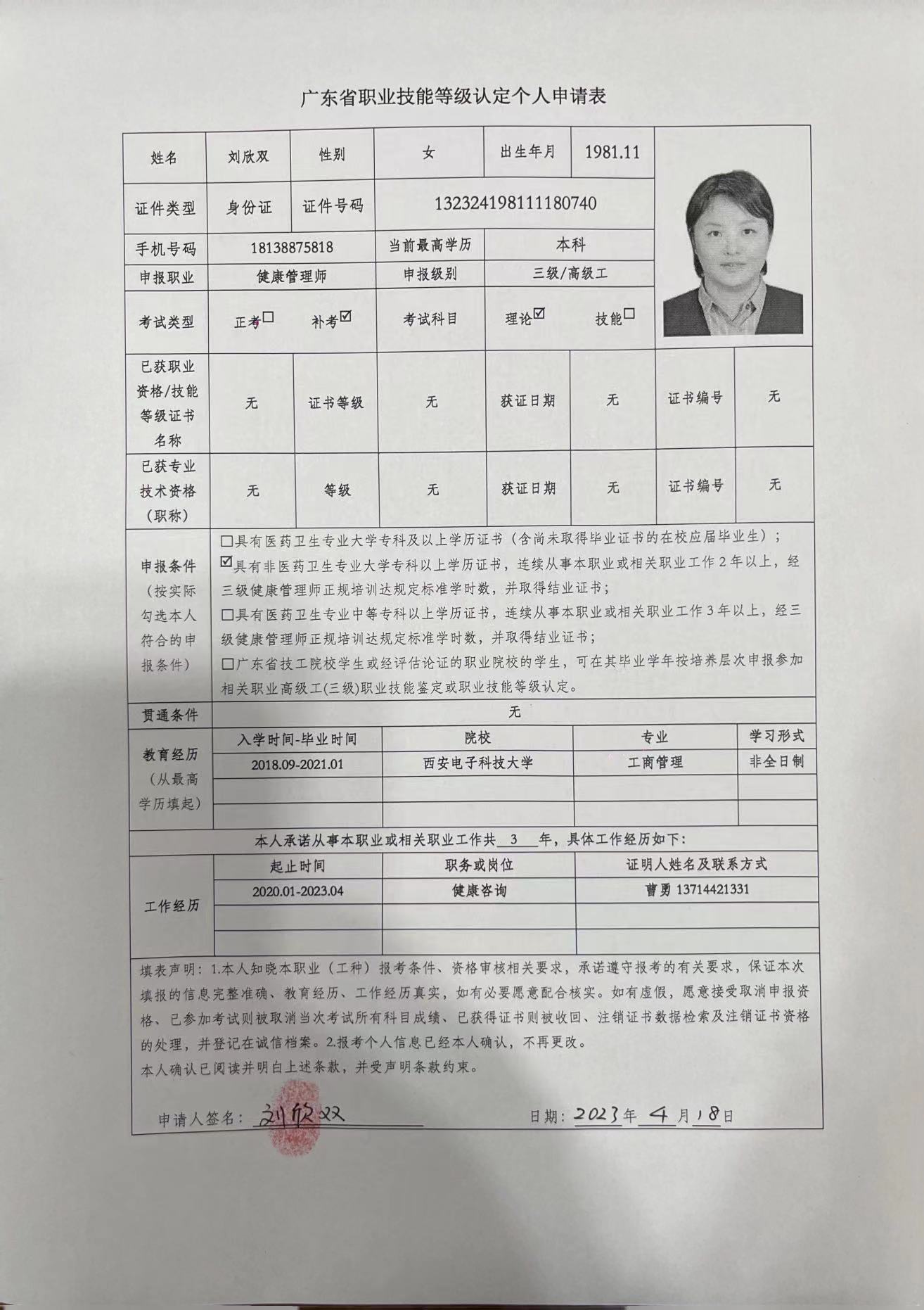 广东省职业技能等级认定个人申请表

| 姓名 | 刘欣双 | 性别 | 女 | 出生年月 | 1981.11 |
|---|---|---|---|---|---|
| 证件类型 | 身份证 | 证件号码 | 132324198111180740 | | |
| 手机号码 | 18138875818 | 当前最高学历 | 本科 | | |
| 申报职业 | 健康管理师 | 申报级别 | 三级/高级工 | | |
| 考试类型 | 正考☐ 补考☑ | 考试科目 | 理论☑ 技能☐ | | |

| 已获职业资格/技能等级证书名称 | 无 | 证书等级 | 无 | 获证日期 | 无 | 证书编号 | 无 |
|---|---|---|---|---|---|---|---|
| 已获专业技术资格（职称） | 无 | 等级 | 无 | 获证日期 | 无 | 证书编号 | 无 |

申报条件（按实际勾选本人符合的申报条件）

☐具有医药卫生专业大学专科及以上学历证书（含尚未取得毕业证书的在校应届毕业生）；
☑具有非医药卫生专业大学专科以上学历证书，连续从事本职业或相关职业工作2年以上，经三级健康管理师正规培训达规定标准学时数，并取得结业证书；
☐具有医药卫生专业中等专科以上学历证书，连续从事本职业或相关职业工作3年以上，经三级健康管理师正规培训达规定标准学时数，并取得结业证书；
☐广东省技工院校学生或经评估论证的职业院校的学生，可在其毕业学年按培养层次申报参加相关职业高级工(三级)职业技能鉴定或职业技能等级认定。

贯通条件 无

教育经历（从最高学历填起）

| 入学时间-毕业时间 | 院校 | 专业 | 学习形式 |
|---|---|---|---|
| 2018.09-2021.01 | 西安电子科技大学 | 工商管理 | 非全日制 |
| | | | |
| | | | |

本人承诺从事本职业或相关职业工作共 3 年，具体工作经历如下：

工作经历

| 起止时间 | 职务或岗位 | 证明人姓名及联系方式 |
|---|---|---|
| 2020.01-2023.04 | 健康咨询 | 曹勇 13714421331 |
| | | |
| | | |

填表声明：1.本人知晓本职业（工种）报考条件、资格审核相关要求，承诺遵守报考的有关要求，保证本次填报的信息完整准确、教育经历、工作经历真实，如有必要愿意配合核实。如有虚假，愿意接受取消申报资格、已参加考试则被取消当次考试所有科目成绩、已获得证书则被收回、注销证书数据检索及注销证书资格的处理，并登记在诚信档案。2.报考个人信息已经本人确认，不再更改。
本人确认已阅读并明白上述条款，并受声明条款约束。

申请人签名：刘欣双　　日期：2023年4月18日